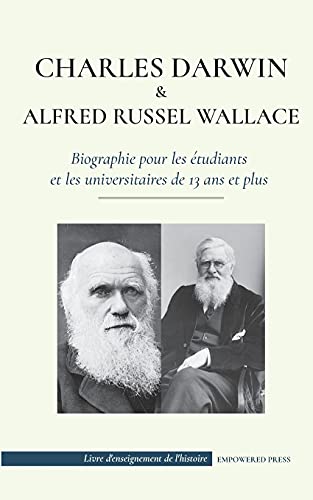 CHARLES DARWIN
&
ALFRED RUSSEL WALLACE

Biographie pour les étudiants et les universitaires de 13 ans et plus

Livre d'enseignement de l'histoire

EMPOWERED PRESS